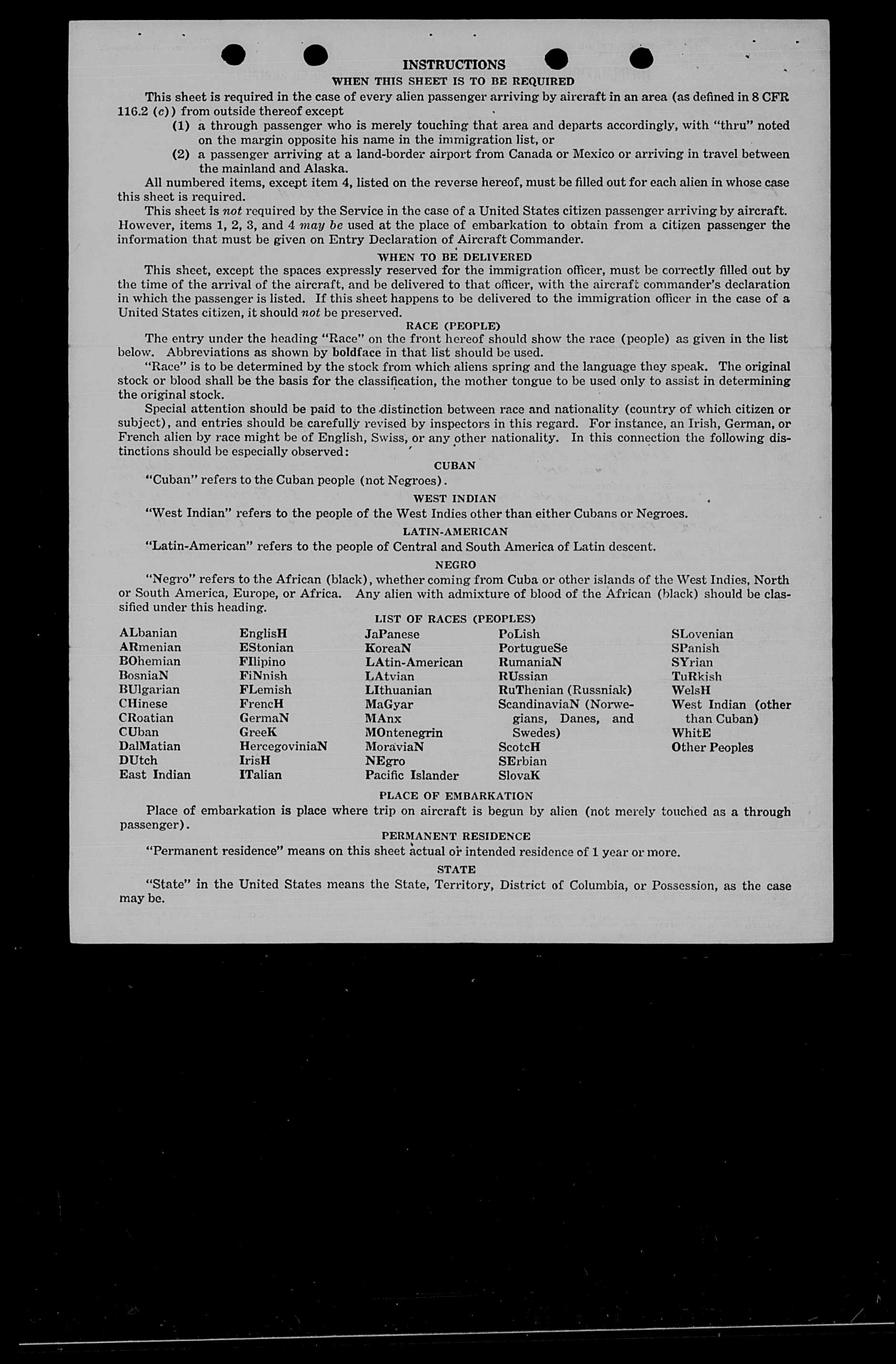 INSTRUCTIONS

WHEN THIS SHEET IS TO BE REQUIRED

This sheet is required in the case of every alien passenger arriving by aircraft in an area (as defined in 8 CFR 116.2 (c)) from outside thereof except

(1) a through passenger who is merely touching that area and departs accordingly, with "thru" noted on the margin opposite his name in the immigration list, or

(2) a passenger arriving at a land-border airport from Canada or Mexico or arriving in travel between the mainland and Alaska.

All numbered items, except item 4, listed on the reverse hereof, must be filled out for each alien in whose case this sheet is required.

This sheet is not required by the Service in the case of a United States citizen passenger arriving by aircraft. However, items 1, 2, 3, and 4 may be used at the place of embarkation to obtain from a citizen passenger the information that must be given on Entry Declaration of Aircraft Commander.

WHEN TO BE DELIVERED

This sheet, except the spaces expressly reserved for the immigration officer, must be correctly filled out by the time of the arrival of the aircraft, and be delivered to that officer, with the aircraft commander's declaration in which the passenger is listed. If this sheet happens to be delivered to the immigration officer in the case of a United States citizen, it should not be preserved.

RACE (PEOPLE)

The entry under the heading "Race" on the front hereof should show the race (people) as given in the list below. Abbreviations as shown by boldface in that list should be used.

"Race" is to be determined by the stock from which aliens spring and the language they speak. The original stock or blood shall be the basis for the classification, the mother tongue to be used only to assist in determining the original stock.

Special attention should be paid to the distinction between race and nationality (country of which citizen or subject), and entries should be carefully revised by inspectors in this regard. For instance, an Irish, German, or French alien by race might be of English, Swiss, or any other nationality. In this connection the following distinctions should be especially observed:

CUBAN

"Cuban" refers to the Cuban people (not Negroes).

WEST INDIAN

"West Indian" refers to the people of the West Indies other than either Cubans or Negroes.

LATIN-AMERICAN

"Latin-American" refers to the people of Central and South America of Latin descent.

NEGRO

"Negro" refers to the African (black), whether coming from Cuba or other islands of the West Indies, North or South America, Europe, or Africa. Any alien with admixture of blood of the African (black) should be classified under this heading.

LIST OF RACES (PEOPLES)

ALbanian
ARmenian
BOhemian
BosniaN
BUlgarian
CHinese
CRoatian
CUban
DalMatian
DUtch
East Indian

EnglisH
EStonian
FIlipino
FiNnish
FLemish
FrencH
GermaN
GreeK
HercegoviniaN
IrisH
ITalian

JaPanese
KoreaN
LAtin-American
LAtvian
LIthuanian
MaGyar
MAnx
MOntenegrin
MoraviaN
NEgro
Pacific Islander

PoLish
PortugueSe
RumaniaN
RUssian
RuThenian (Russniak)
ScandinaviaN (Norwegians, Danes, and Swedes)
ScotcH
SErbian
SlovaK

SLovenian
SPanish
SYrian
TuRkish
WelsH
West Indian (other than Cuban)
WhitE
Other Peoples

PLACE OF EMBARKATION

Place of embarkation is place where trip on aircraft is begun by alien (not merely touched as a through passenger).

PERMANENT RESIDENCE

"Permanent residence" means on this sheet actual or intended residence of 1 year or more.

STATE

"State" in the United States means the State, Territory, District of Columbia, or Possession, as the case may be.